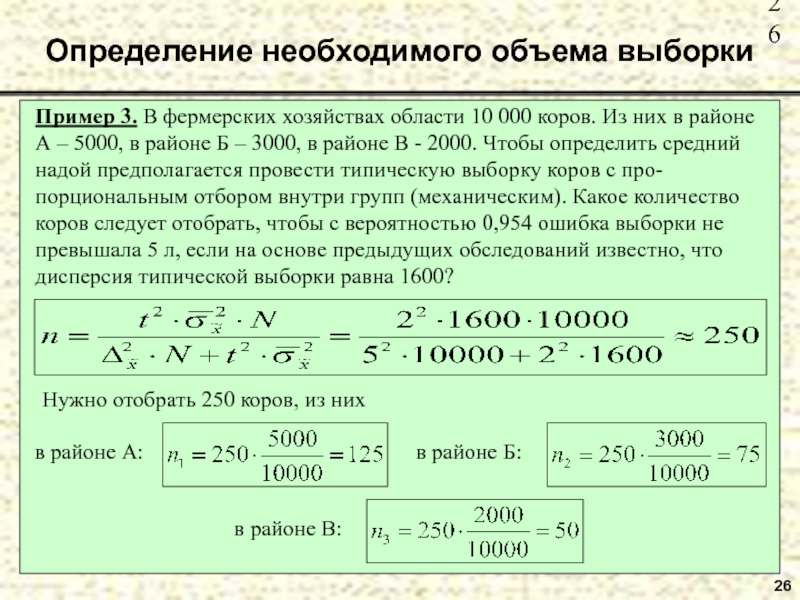 2
6

Определение необходимого объема выборки

Пример 3. В фермерских хозяйствах области 10 000 коров. Из них в районе А – 5000, в районе Б – 3000, в районе В - 2000. Чтобы определить средний надой предполагается провести типическую выборку коров с пропорциональным отбором внутри групп (механическим). Какое количество коров следует отобрать, чтобы с вероятностью 0,954 ошибка выборки не превышала 5 л, если на основе предыдущих обследований известно, что дисперсия типической выборки равна 1600?

$n = \frac{t^2 \cdot \overline{\sigma}_{\tilde{x}}^2 \cdot N}{\Delta_{\tilde{x}}^2 \cdot N + t^2 \cdot \overline{\sigma}_{\tilde{x}}^2} = \frac{2^2 \cdot 1600 \cdot 10000}{5^2 \cdot 10000 + 2^2 \cdot 1600} \approx 250$

Нужно отобрать 250 коров, из них

в районе А: $n_1 = 250 \cdot \frac{5000}{10000} = 125$

в районе Б: $n_2 = 250 \cdot \frac{3000}{10000} = 75$

в районе В: $n_3 = 250 \cdot \frac{2000}{10000} = 50$

26